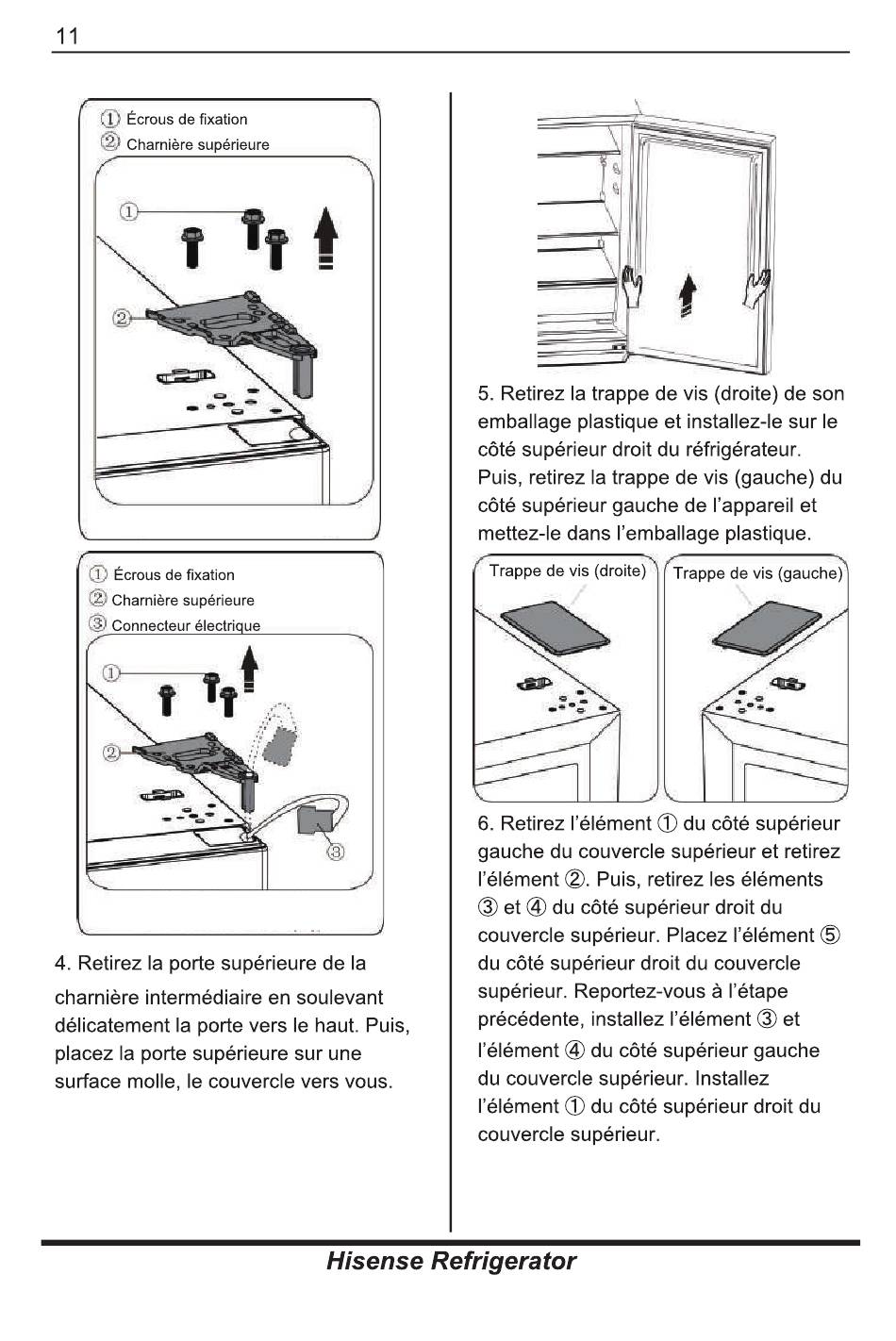 11

① Écrous de fixation
② Charnière supérieure

①

②

① Écrous de fixation
② Charnière supérieure
③ Connecteur électrique

①

②

③

4. Retirez la porte supérieure de la charnière intermédiaire en soulevant délicatement la porte vers le haut. Puis, placez la porte supérieure sur une surface molle, le couvercle vers vous.

5. Retirez la trappe de vis (droite) de son emballage plastique et installez-le sur le côté supérieur droit du réfrigérateur. Puis, retirez la trappe de vis (gauche) du côté supérieur gauche de l'appareil et mettez-le dans l'emballage plastique.

Trappe de vis (droite)

Trappe de vis (gauche)

6. Retirez l'élément ① du côté supérieur gauche du couvercle supérieur et retirez l'élément ②. Puis, retirez les éléments ③ et ④ du côté supérieur droit du couvercle supérieur. Placez l'élément ⑤ du côté supérieur droit du couvercle supérieur. Reportez-vous à l'étape précédente, installez l'élément ③ et l'élément ④ du côté supérieur gauche du couvercle supérieur. Installez l'élément ① du côté supérieur droit du couvercle supérieur.

Hisense Refrigerator